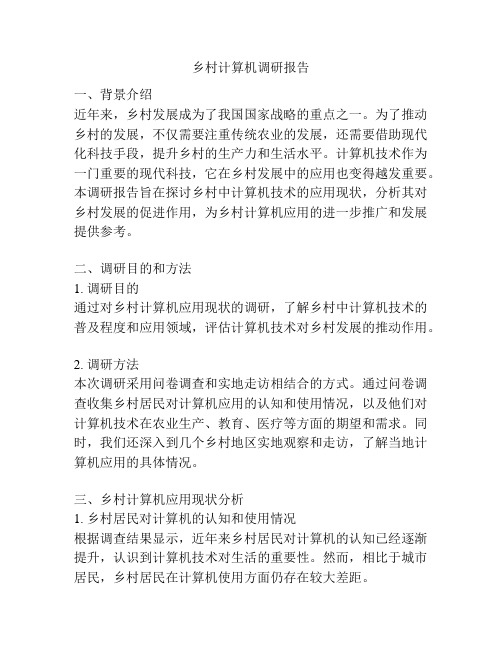 乡村计算机调研报告

一、背景介绍
近年来，乡村发展成为了我国国家战略的重点之一。为了推动乡村的发展，不仅需要注重传统农业的发展，还需要借助现代化科技手段，提升乡村的生产力和生活水平。计算机技术作为一门重要的现代科技，它在乡村发展中的应用也变得越发重要。本调研报告旨在探讨乡村中计算机技术的应用现状，分析其对乡村发展的促进作用，为乡村计算机应用的进一步推广和发展提供参考。

二、调研目的和方法
1. 调研目的
通过对乡村计算机应用现状的调研，了解乡村中计算机技术的普及程度和应用领域，评估计算机技术对乡村发展的推动作用。

2. 调研方法
本次调研采用问卷调查和实地走访相结合的方式。通过问卷调查收集乡村居民对计算机应用的认知和使用情况，以及他们对计算机技术在农业生产、教育、医疗等方面的期望和需求。同时，我们还深入到几个乡村地区实地观察和走访，了解当地计算机应用的具体情况。

三、乡村计算机应用现状分析
1. 乡村居民对计算机的认知和使用情况
根据调查结果显示，近年来乡村居民对计算机的认知已经逐渐提升，认识到计算机技术对生活的重要性。然而，相比于城市居民，乡村居民在计算机使用方面仍存在较大差距。